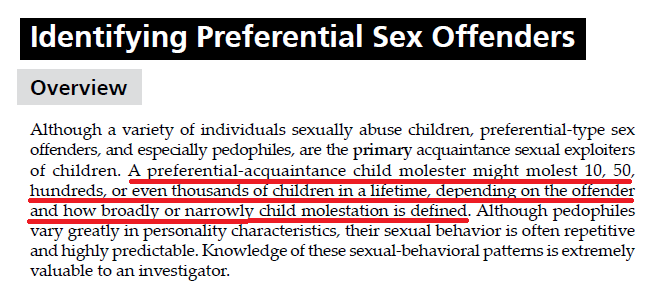 Identifying Preferential Sex Offenders

Overview

Although a variety of individuals sexually abuse children, preferential-type sex offenders, and especially pedophiles, are the primary acquaintance sexual exploiters of children. A preferential-acquaintance child molester might molest 10, 50, hundreds, or even thousands of children in a lifetime, depending on the offender and how broadly or narrowly child molestation is defined. Although pedophiles vary greatly in personality characteristics, their sexual behavior is often repetitive and highly predictable. Knowledge of these sexual-behavioral patterns is extremely valuable to an investigator.